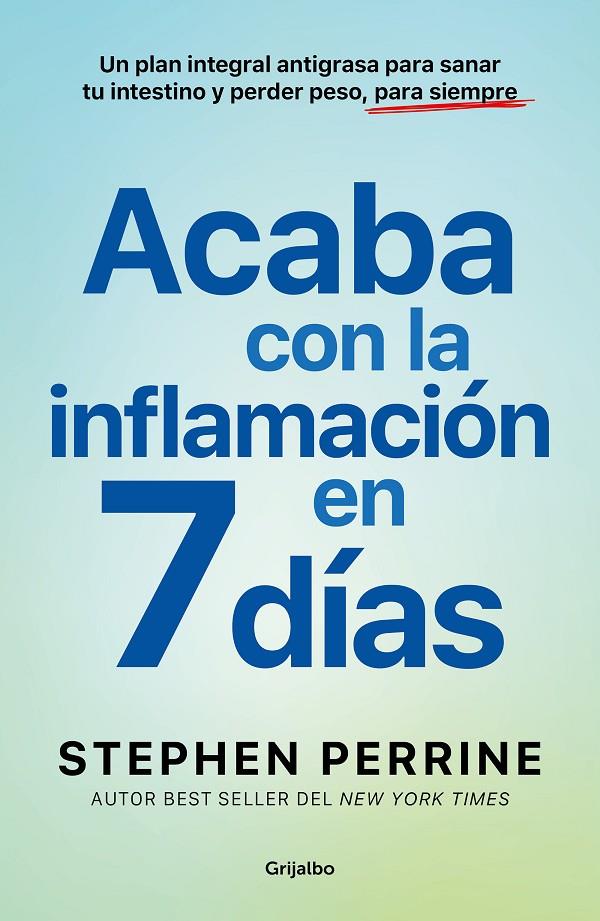 Un plan integral antigrasa para sanar tu intestino y perder peso, para siempre

Acaba con la inflamación en 7 días

STEPHEN PERRINE
AUTOR BEST SELLER DEL NEW YORK TIMES

Grijalbo